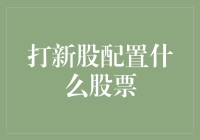 打新股配置什么股票